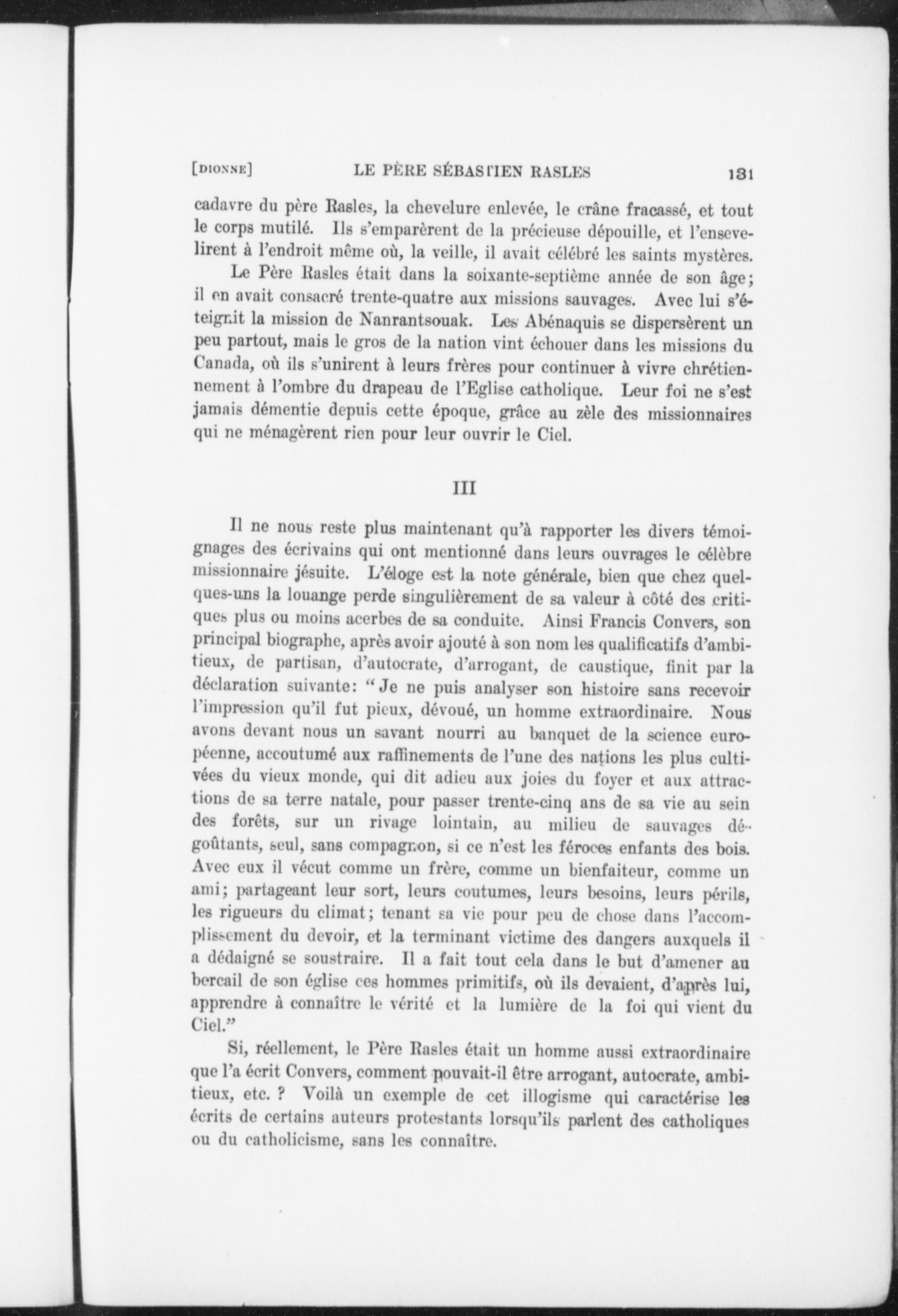 [DIONNE] LE PÈRE SÉBASTIEN RASLES 131

cadavre du père Rasles, la chevelure enlevée, le crâne fracassé, et tout le corps mutilé. Ils s'emparèrent de la précieuse dépouille, et l'ensevelirent à l'endroit même où, la veille, il avait célébré les saints mystères.

Le Père Rasles était dans la soixante-septième année de son âge; il en avait consacré trente-quatre aux missions sauvages. Avec lui s'éteignit la mission de Nanrantsouak. Les Abénaquis se dispersèrent un peu partout, mais le gros de la nation vint échouer dans les missions du Canada, où ils s'unirent à leurs frères pour continuer à vivre chrétiennement à l'ombre du drapeau de l'Eglise catholique. Leur foi ne s'est jamais démentie depuis cette époque, grâce au zèle des missionnaires qui ne ménagèrent rien pour leur ouvrir le Ciel.

III

Il ne nous reste plus maintenant qu'à rapporter les divers témoignages des écrivains qui ont mentionné dans leurs ouvrages le célèbre missionnaire jésuite. L'éloge est la note générale, bien que chez quelques-uns la louange perde singulièrement de sa valeur à côté des critiques plus ou moins acerbes de sa conduite. Ainsi Francis Convers, son principal biographe, après avoir ajouté à son nom les qualificatifs d'ambitieux, de partisan, d'autocrate, d'arrogant, de caustique, finit par la déclaration suivante: "Je ne puis analyser son histoire sans recevoir l'impression qu'il fut pieux, dévoué, un homme extraordinaire. Nous avons devant nous un savant nourri au banquet de la science européenne, accoutumé aux raffinements de l'une des nations les plus cultivées du vieux monde, qui dit adieu aux joies du foyer et aux attractions de sa terre natale, pour passer trente-cinq ans de sa vie au sein des forêts, sur un rivage lointain, au milieu de sauvages dégoûtants, seul, sans compagnon, si ce n'est les féroces enfants des bois. Avec eux il vécut comme un frère, comme un bienfaiteur, comme un ami; partageant leur sort, leurs coutumes, leurs besoins, leurs périls, les rigueurs du climat; tenant sa vie pour peu de chose dans l'accomplissement du devoir, et la terminant victime des dangers auxquels il a dédaigné se soustraire. Il a fait tout cela dans le but d'amener au bercail de son église ces hommes primitifs, où ils devaient, d'après lui, apprendre à connaître le vérité et la lumière de la foi qui vient du Ciel."

Si, réellement, le Père Rasles était un homme aussi extraordinaire que l'a écrit Convers, comment pouvait-il être arrogant, autocrate, ambitieux, etc. ? Voilà un exemple de cet illogisme qui caractérise les écrits de certains auteurs protestants lorsqu'ils parlent des catholiques ou du catholicisme, sans les connaître.